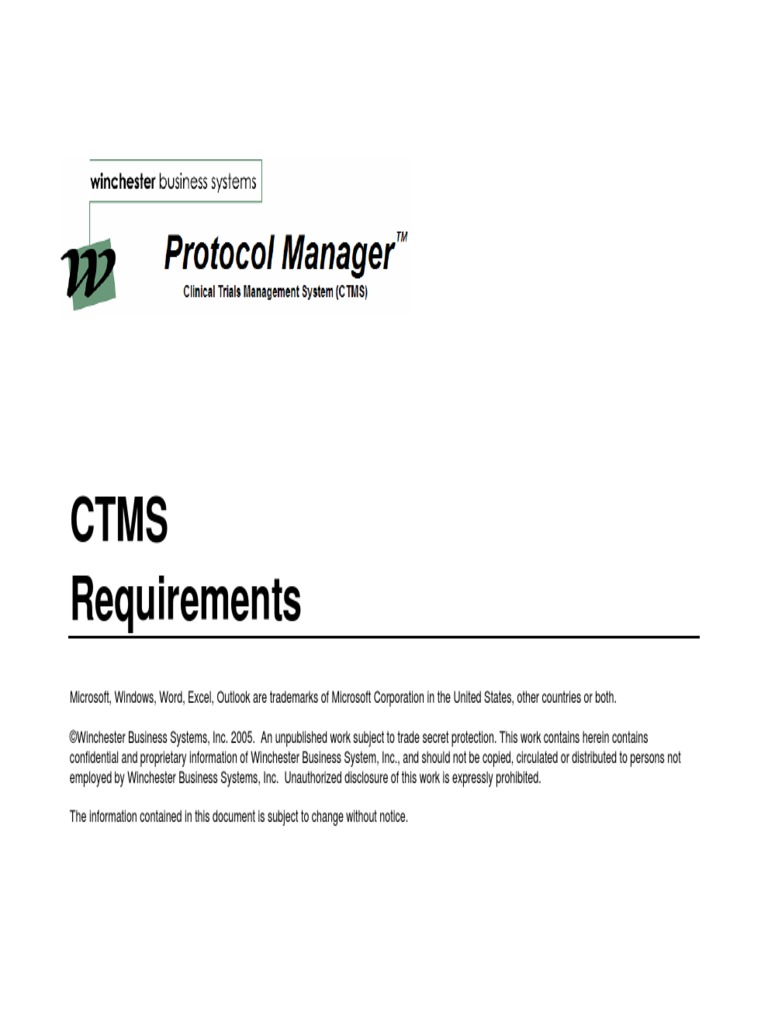 winchester business systems

W

Protocol Manager™

Clinical Trials Management System (CTMS)

CTMS
Requirements

Microsoft, Windows, Word, Excel, Outlook are trademarks of Microsoft Corporation in the United States, other countries or both.

©Winchester Business Systems, Inc. 2005. An unpublished work subject to trade secret protection. This work contains herein contains confidential and proprietary information of Winchester Business System, Inc., and should not be copied, circulated or distributed to persons not employed by Winchester Business Systems, Inc. Unauthorized disclosure of this work is expressly prohibited.

The information contained in this document is subject to change without notice.